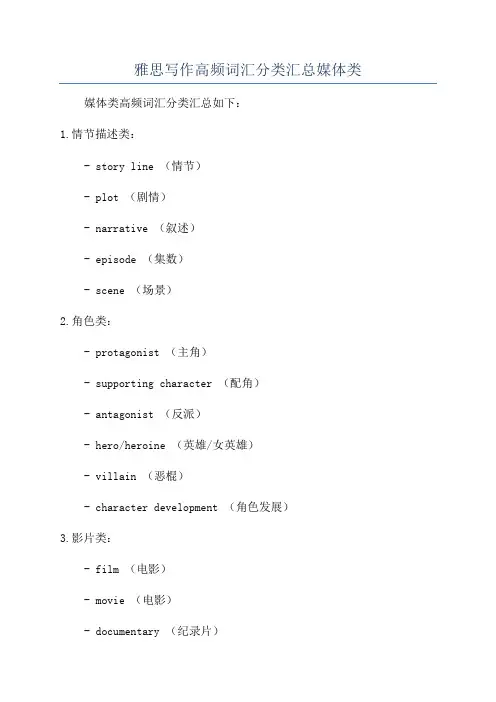 雅思写作高频词汇分类汇总媒体类

媒体类高频词汇分类汇总如下：

1.情节描述类：

- story line （情节）

- plot （剧情）

- narrative （叙述）

- episode （集数）

- scene （场景）

2.角色类：

- protagonist （主角）

- supporting character （配角）

- antagonist （反派）

- hero/heroine （英雄/女英雄）

- villain （恶棍）

- character development （角色发展）

3.影片类：

- film （电影）

- movie （电影）

- documentary （纪录片）